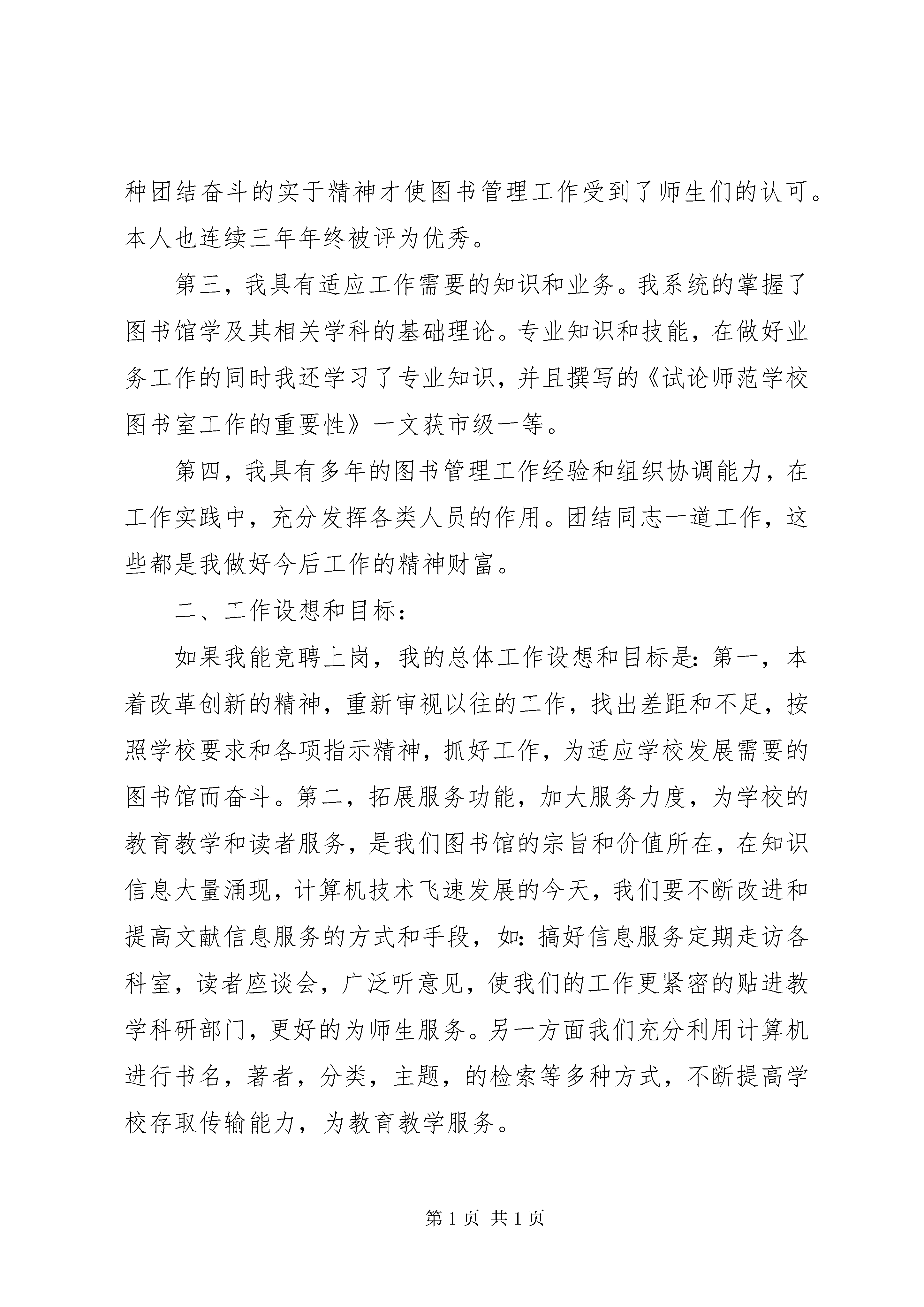 种团结奋斗的实于精神才使图书管理工作受到了师生们的认可。本人也连续三年年终被评为优秀。

第三，我具有适应工作需要的知识和业务。我系统的掌握了图书馆学及其相关学科的基础理论。专业知识和技能，在做好业务工作的同时我还学习了专业知识，并且撰写的《试论师范学校图书室工作的重要性》一文获市级一等。

第四，我具有多年的图书管理工作经验和组织协调能力，在工作实践中，充分发挥各类人员的作用。团结同志一道工作，这些都是我做好今后工作的精神财富。

二、工作设想和目标：

如果我能竞聘上岗，我的总体工作设想和目标是：第一，本着改革创新的精神，重新审视以往的工作，找出差距和不足，按照学校要求和各项指示精神，抓好工作，为适应学校发展需要的图书馆而奋斗。第二，拓展服务功能，加大服务力度，为学校的教育教学和读者服务，是我们图书馆的宗旨和价值所在，在知识信息大量涌现，计算机技术飞速发展的今天，我们要不断改进和提高文献信息服务的方式和手段，如：搞好信息服务定期走访各科室，读者座谈会，广泛听意见，使我们的工作更紧密的贴进教学科研部门，更好的为师生服务。另一方面我们充分利用计算机进行书名，著者，分类，主题，的检索等多种方式，不断提高学校存取传输能力，为教育教学服务。

第 1 页 共 1 页